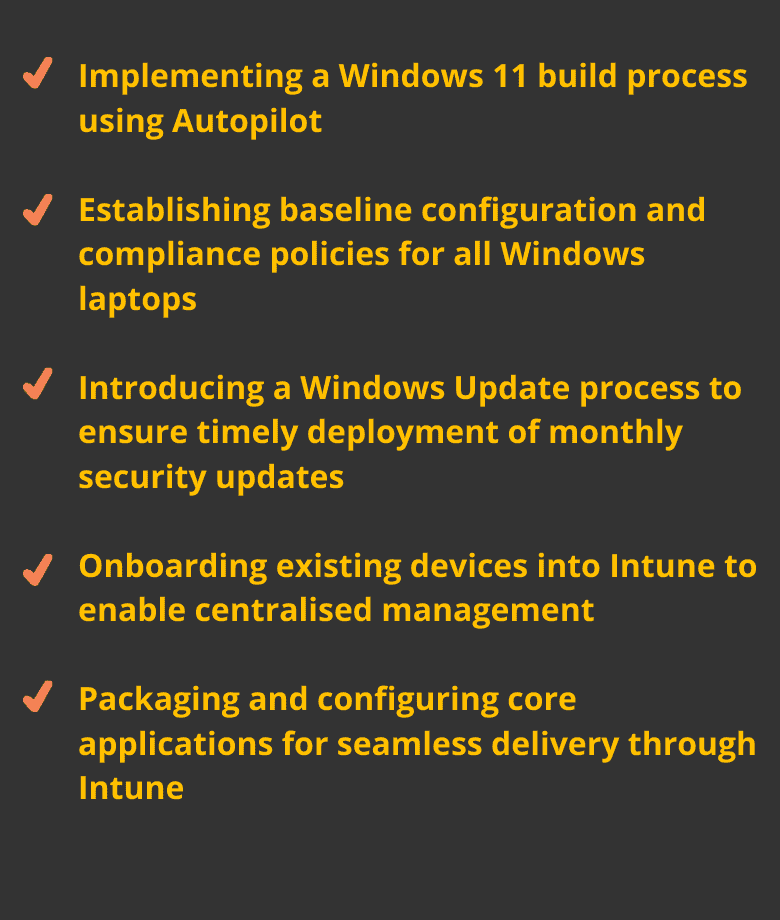 ✓ Implementing a Windows 11 build process using Autopilot

✓ Establishing baseline configuration and compliance policies for all Windows laptops

✓ Introducing a Windows Update process to ensure timely deployment of monthly security updates

✓ Onboarding existing devices into Intune to enable centralised management

✓ Packaging and configuring core applications for seamless delivery through Intune